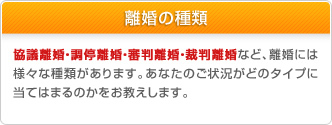 離婚の種類

協議離婚･調停離婚･審判離婚･裁判離婚など、離婚には様々な種類があります。あなたのご状況がどのタイプに当てはまるのかをお教えします。